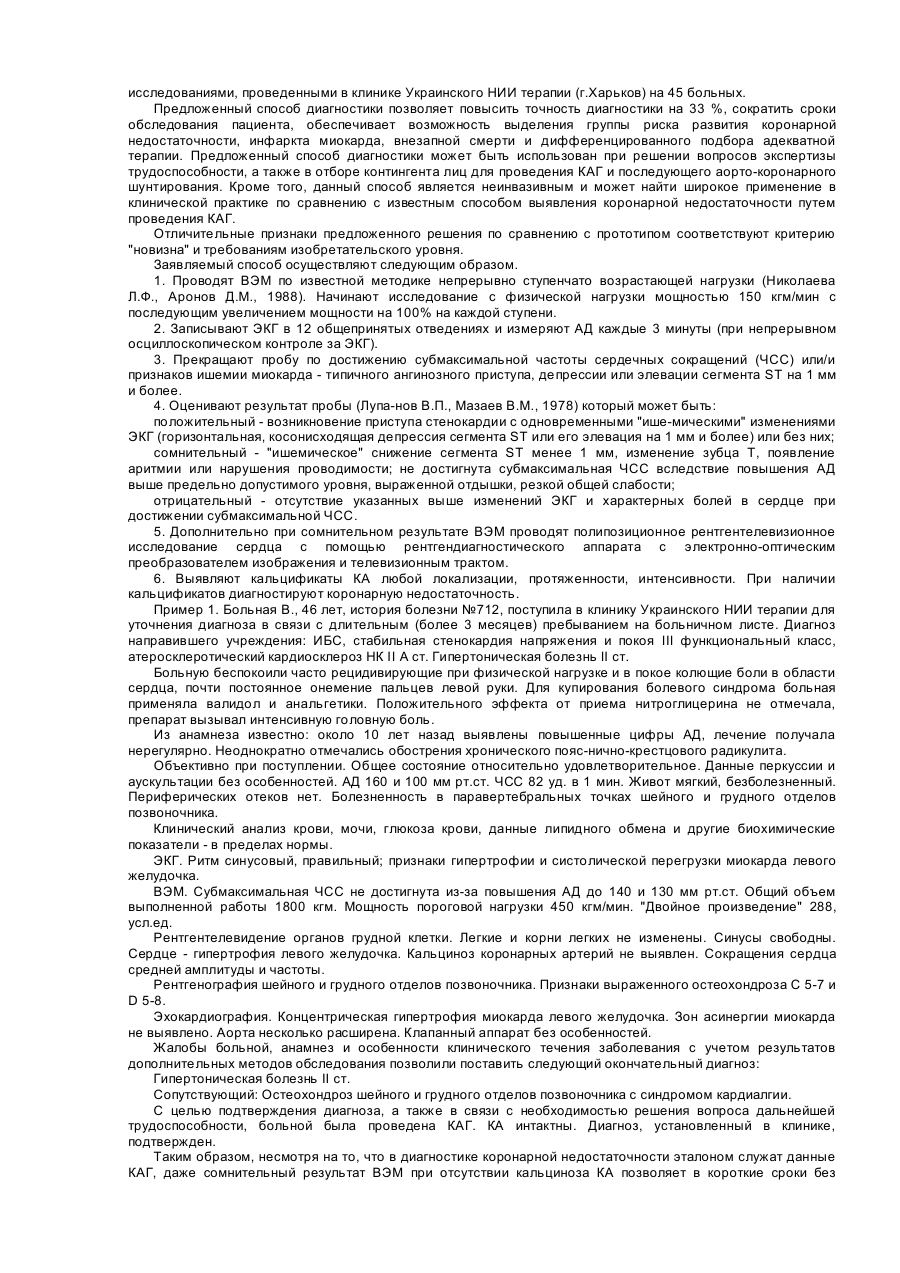 исследованиями, проведенными в клинике Украинского НИИ терапии (г.Харьков) на 45 больных.

Предложенный способ диагностики позволяет повысить точность диагностики на 33 %, сократить сроки обследования пациента, обеспечивает возможность выделения группы риска развития коронарной недостаточности, инфаркта миокарда, внезапной смерти и дифференцированного подбора адекватной терапии. Предложенный способ диагностики может быть использован при решении вопросов экспертизы трудоспособности, а также в отборе контингента лиц для проведения КАГ и последующего аорто-коронарного шунтирования. Кроме того, данный способ является неинвазивным и может найти широкое применение в клинической практике по сравнению с известным способом выявления коронарной недостаточности путем проведения КАГ.

Отличительные признаки предложенного решения по сравнению с прототипом соответствуют критерию "новизна" и требованиям изобретательского уровня.

Заявляемый способ осуществляют следующим образом.

1. Проводят ВЭМ по известной методике непрерывно ступенчато возрастающей нагрузки (Николаева Л.Ф., Аронов Д.М., 1988). Начинают исследование с физической нагрузки мощностью 150 кгм/мин с последующим увеличением мощности на 100% на каждой ступени.

2. Записывают ЭКГ в 12 общепринятых отведениях и измеряют АД каждые 3 минуты (при непрерывном осциллоскопическом контроле за ЭКГ).

3. Прекращают пробу по достижению субмаксимальной частоты сердечных сокращений (ЧСС) или/и признаков ишемии миокарда - типичного ангинозного приступа, депрессии или элевации сегмента ST на 1 мм и более.

4. Оценивают результат пробы (Лупа-нов В.П., Мазаев В.М., 1978) который может быть:

положительный - возникновение приступа стенокардии с одновременными "ише-мическими" изменениями ЭКГ (горизонтальная, косонисходящая депрессия сегмента ST или его элевация на 1 мм и более) или без них;

сомнительный - "ишемическое" снижение сегмента ST менее 1 мм, изменение зубца Т, появление аритмии или нарушения проводимости; не достигнута субмаксимальная ЧСС вследствие повышения АД выше предельно допустимого уровня, выраженной отдышки, резкой общей слабости;

отрицательный - отсутствие указанных выше изменений ЭКГ и характерных болей в сердце при достижении субмаксимальной ЧСС.

5. Дополнительно при сомнительном результате ВЭМ проводят полипозиционное рентгентелевизионное исследование сердца с помощью рентгендиагностического аппарата с электронно-оптическим преобразователем изображения и телевизионным трактом.

6. Выявляют кальцификаты КА любой локализации, протяженности, интенсивности. При наличии кальцификатов диагностируют коронарную недостаточность.

Пример 1. Больная В., 46 лет, история болезни №712, поступила в клинику Украинского НИИ терапии для уточнения диагноза в связи с длительным (более 3 месяцев) пребыванием на больничном листе. Диагноз направившего учреждения: ИБС, стабильная стенокардия напряжения и покоя III функциональный класс, атеросклеротический кардиосклероз НК II А ст. Гипертоническая болезнь II ст.

Больную беспокоили часто рецидивирующие при физической нагрузке и в покое колющие боли в области сердца, почти постоянное онемение пальцев левой руки. Для купирования болевого синдрома больная применяла валидол и анальгетики. Положительного эффекта от приема нитроглицерина не отмечала, препарат вызывал интенсивную головную боль.

Из анамнеза известно: около 10 лет назад выявлены повышенные цифры АД, лечение получала нерегулярно. Неоднократно отмечались обострения хронического пояс-нично-крестцового радикулита.

Объективно при поступлении. Общее состояние относительно удовлетворительное. Данные перкуссии и аускультации без особенностей. АД 160 и 100 мм рт.ст. ЧСС 82 уд. в 1 мин. Живот мягкий, безболезненный. Периферических отеков нет. Болезненность в паравертебральных точках шейного и грудного отделов позвоночника.

Клинический анализ крови, мочи, глюкоза крови, данные липидного обмена и другие биохимические показатели - в пределах нормы.

ЭКГ. Ритм синусовый, правильный; признаки гипертрофии и систолической перегрузки миокарда левого желудочка.

ВЭМ. Субмаксимальная ЧСС не достигнута из-за повышения АД до 140 и 130 мм рт.ст. Общий объем выполненной работы 1800 кгм. Мощность пороговой нагрузки 450 кгм/мин. "Двойное произведение" 288, усл.ед.

Рентгентелевидение органов грудной клетки. Легкие и корни легких не изменены. Синусы свободны. Сердце - гипертрофия левого желудочка. Кальциноз коронарных артерий не выявлен. Сокращения сердца средней амплитуды и частоты.

Рентгенография шейного и грудного отделов позвоночника. Признаки выраженного остеохондроза С 5-7 и D 5-8.

Эхокардиография. Концентрическая гипертрофия миокарда левого желудочка. Зон асинергии миокарда не выявлено. Аорта несколько расширена. Клапанный аппарат без особенностей.

Жалобы больной, анамнез и особенности клинического течения заболевания с учетом результатов дополнительных методов обследования позволили поставить следующий окончательный диагноз:

Гипертоническая болезнь II ст.

Сопутствующий: Остеохондроз шейного и грудного отделов позвоночника с синдромом кардиалгии.

С целью подтверждения диагноза, а также в связи с необходимостью решения вопроса дальнейшей трудоспособности, больной была проведена КАГ. КА интактны. Диагноз, установленный в клинике, подтвержден.

Таким образом, несмотря на то, что в диагностике коронарной недостаточности эталоном служат данные КАГ, даже сомнительный результат ВЭМ при отсутствии кальциноза КА позволяет в короткие сроки без